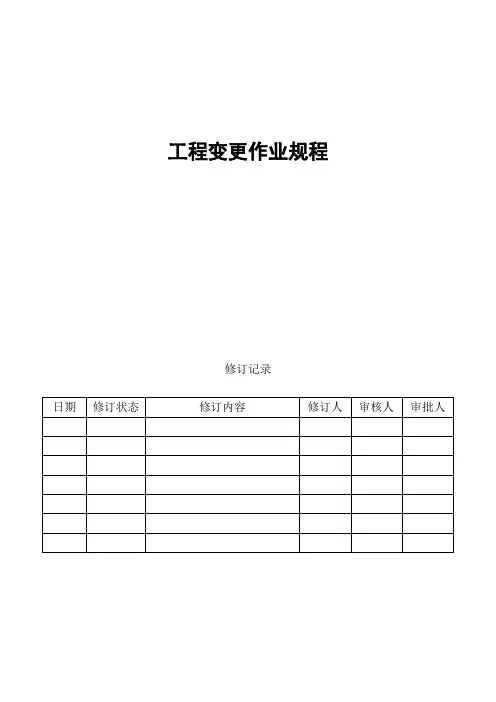 工程变更作业规程

修订记录

| 日期 | 修订状态 | 修订内容 | 修订人 | 审核人 | 审批人 |
|---|---|---|---|---|---|
| | | | | | |
| | | | | | |
| | | | | | |
| | | | | | |
| | | | | | |
| | | | | | |
| | | | | | |